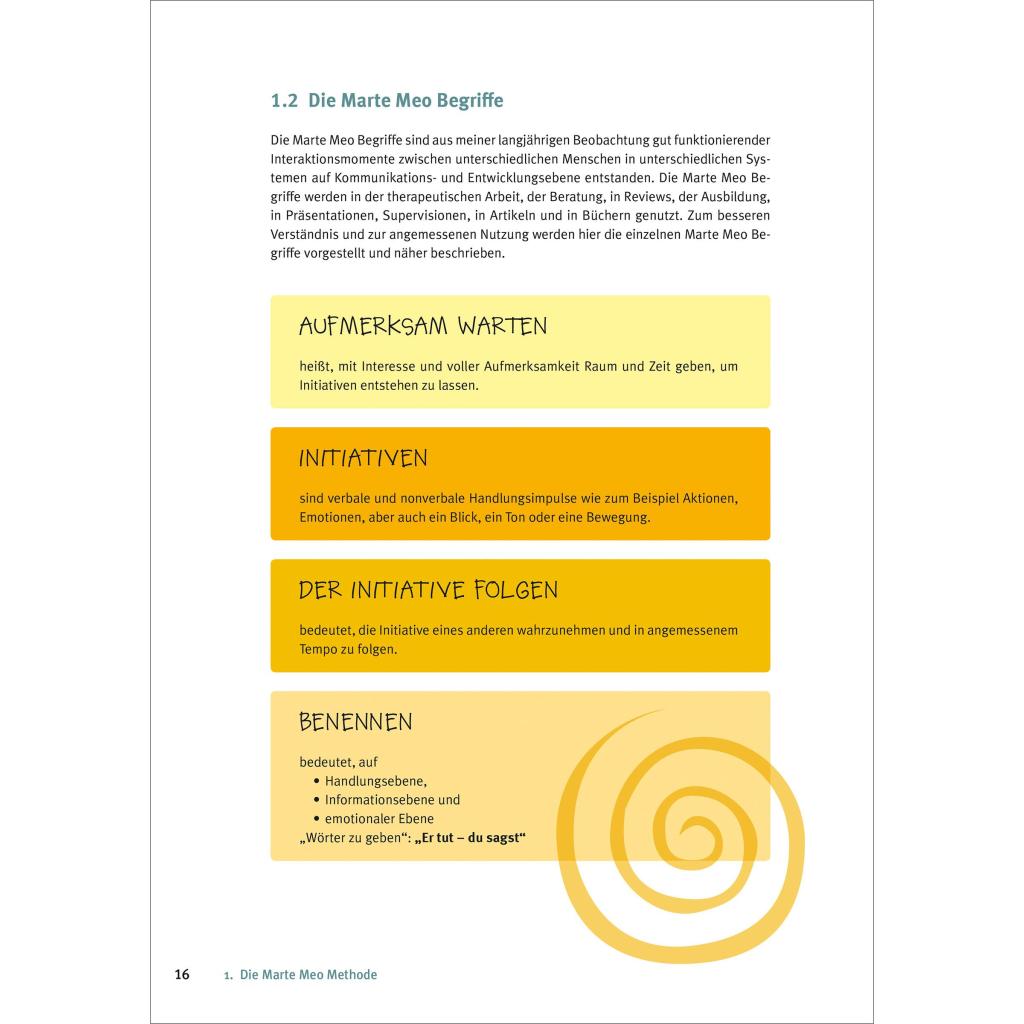 1.2 Die Marte Meo Begriffe

Die Marte Meo Begriffe sind aus meiner langjährigen Beobachtung gut funktionierender Interaktionsmomente zwischen unterschiedlichen Menschen in unterschiedlichen Systemen auf Kommunikations- und Entwicklungsebene entstanden. Die Marte Meo Begriffe werden in der therapeutischen Arbeit, der Beratung, in Reviews, der Ausbildung, in Präsentationen, Supervisionen, in Artikeln und in Büchern genutzt. Zum besseren Verständnis und zur angemessenen Nutzung werden hier die einzelnen Marte Meo Begriffe vorgestellt und näher beschrieben.

AUFMERKSAM WARTEN

heißt, mit Interesse und voller Aufmerksamkeit Raum und Zeit geben, um Initiativen entstehen zu lassen.

INITIATIVEN

sind verbale und nonverbale Handlungsimpulse wie zum Beispiel Aktionen, Emotionen, aber auch ein Blick, ein Ton oder eine Bewegung.

DER INITIATIVE FOLGEN

bedeutet, die Initiative eines anderen wahrzunehmen und in angemessenem Tempo zu folgen.

BENENNEN

bedeutet, auf
• Handlungsebene,
• Informationsebene und
• emotionaler Ebene
„Wörter zu geben“: „Er tut – du sagst“

16 1. Die Marte Meo Methode